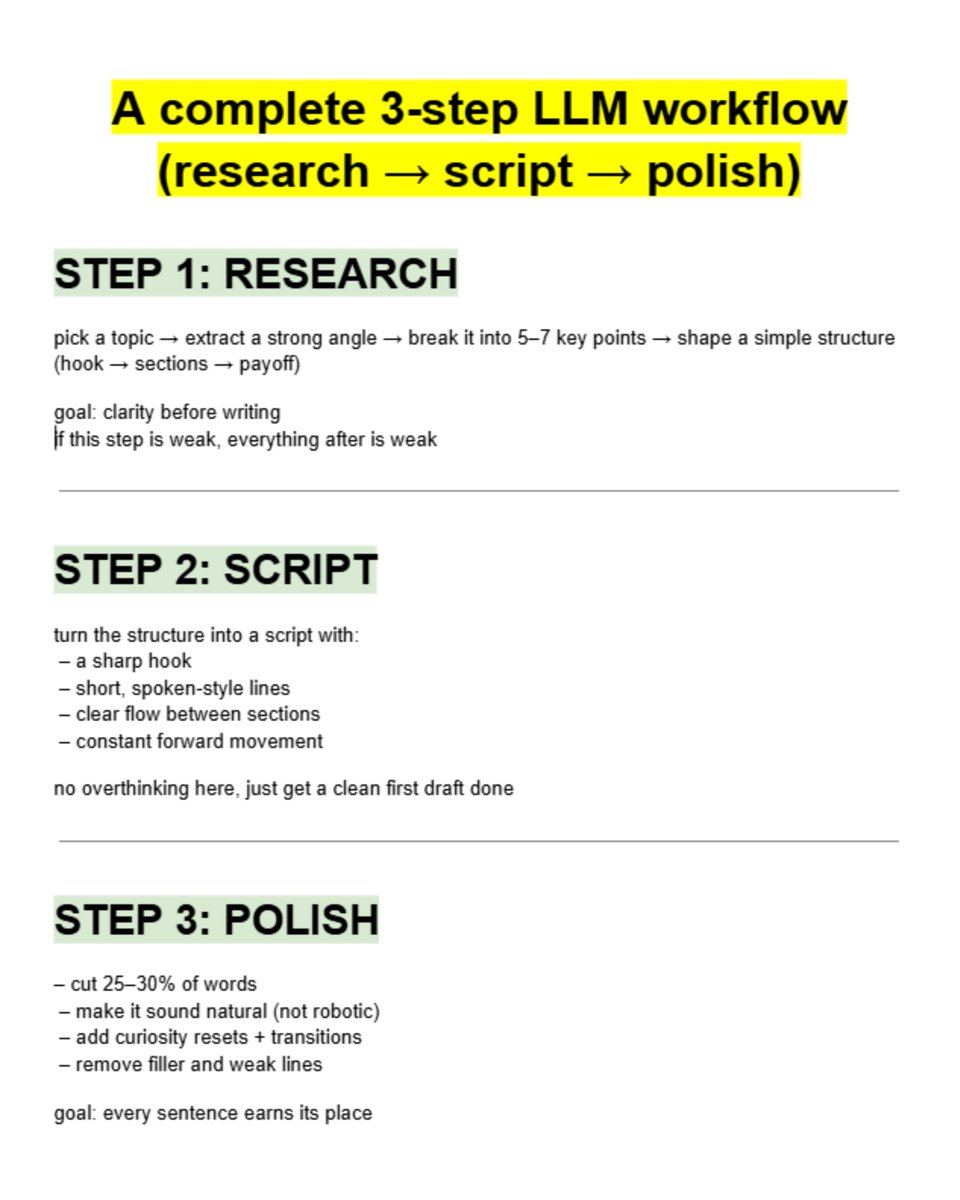 A complete 3-step LLM workflow (research → script → polish)

STEP 1: RESEARCH

pick a topic → extract a strong angle → break it into 5–7 key points → shape a simple structure (hook → sections → payoff)

goal: clarity before writing
if this step is weak, everything after is weak

STEP 2: SCRIPT

turn the structure into a script with:
– a sharp hook
– short, spoken-style lines
– clear flow between sections
– constant forward movement

no overthinking here, just get a clean first draft done

STEP 3: POLISH

– cut 25–30% of words
– make it sound natural (not robotic)
– add curiosity resets + transitions
– remove filler and weak lines

goal: every sentence earns its place